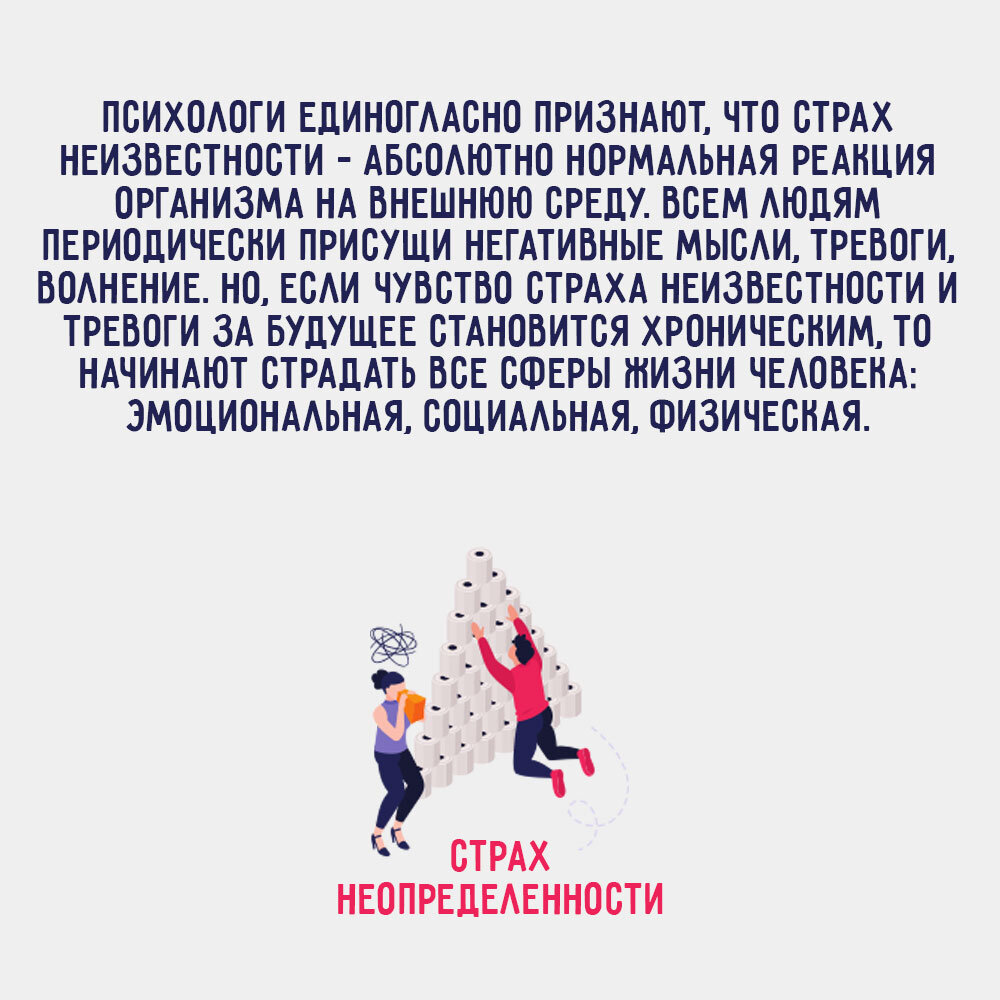 ПСИХОЛОГИ ЕДИНОГЛАСНО ПРИЗНАЮТ, ЧТО СТРАХ НЕИЗВЕСТНОСТИ - АБСОЛЮТНО НОРМАЛЬНАЯ РЕАКЦИЯ ОРГАНИЗМА НА ВНЕШНЮЮ СРЕДУ. ВСЕМ ЛЮДЯМ ПЕРИОДИЧЕСКИ ПРИСУЩИ НЕГАТИВНЫЕ МЫСЛИ, ТРЕВОГИ, ВОЛНЕНИЕ. НО, ЕСЛИ ЧУВСТВО СТРАХА НЕИЗВЕСТНОСТИ И ТРЕВОГИ ЗА БУДУЩЕЕ СТАНОВИТСЯ ХРОНИЧЕСКИМ, ТО НАЧИНАЮТ СТРАДАТЬ ВСЕ СФЕРЫ ЖИЗНИ ЧЕЛОВЕКА: ЭМОЦИОНАЛЬНАЯ, СОЦИАЛЬНАЯ, ФИЗИЧЕСКАЯ.

СТРАХ НЕОПРЕДЕЛЕННОСТИ